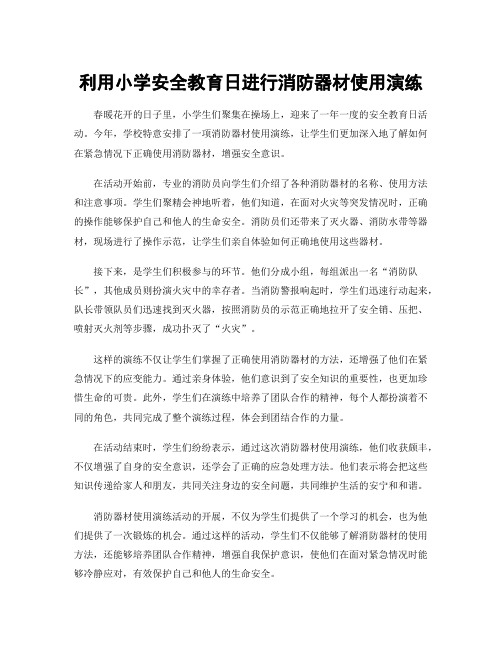 利用小学安全教育日进行消防器材使用演练

春暖花开的日子里，小学生们聚集在操场上，迎来了一年一度的安全教育日活动。今年，学校特意安排了一项消防器材使用演练，让学生们更加深入地了解如何在紧急情况下正确使用消防器材，增强安全意识。

在活动开始前，专业的消防员向学生们介绍了各种消防器材的名称、使用方法和注意事项。学生们聚精会神地听着，他们知道，在面对火灾等突发情况时，正确的操作能够保护自己和他人的生命安全。消防员们还带来了灭火器、消防水带等器材，现场进行了操作示范，让学生们亲自体验如何正确地使用这些器材。

接下来，是学生们积极参与的环节。他们分成小组，每组派出一名“消防队长”，其他成员则扮演火灾中的幸存者。当消防警报响起时，学生们迅速行动起来，队长带领队员们迅速找到灭火器，按照消防员的示范正确地拉开了安全销、压把、喷射灭火剂等步骤，成功扑灭了“火灾”。

这样的演练不仅让学生们掌握了正确使用消防器材的方法，还增强了他们在紧急情况下的应变能力。通过亲身体验，他们意识到了安全知识的重要性，也更加珍惜生命的可贵。此外，学生们在演练中培养了团队合作的精神，每个人都扮演着不同的角色，共同完成了整个演练过程，体会到团结合作的力量。

在活动结束时，学生们纷纷表示，通过这次消防器材使用演练，他们收获颇丰，不仅增强了自身的安全意识，还学会了正确的应急处理方法。他们表示将会把这些知识传递给家人和朋友，共同关注身边的安全问题，共同维护生活的安宁和和谐。

消防器材使用演练活动的开展，不仅为学生们提供了一个学习的机会，也为他们提供了一次锻炼的机会。通过这样的活动，学生们不仅能够了解消防器材的使用方法，还能够培养团队合作精神，增强自我保护意识，使他们在面对紧急情况时能够冷静应对，有效保护自己和他人的生命安全。